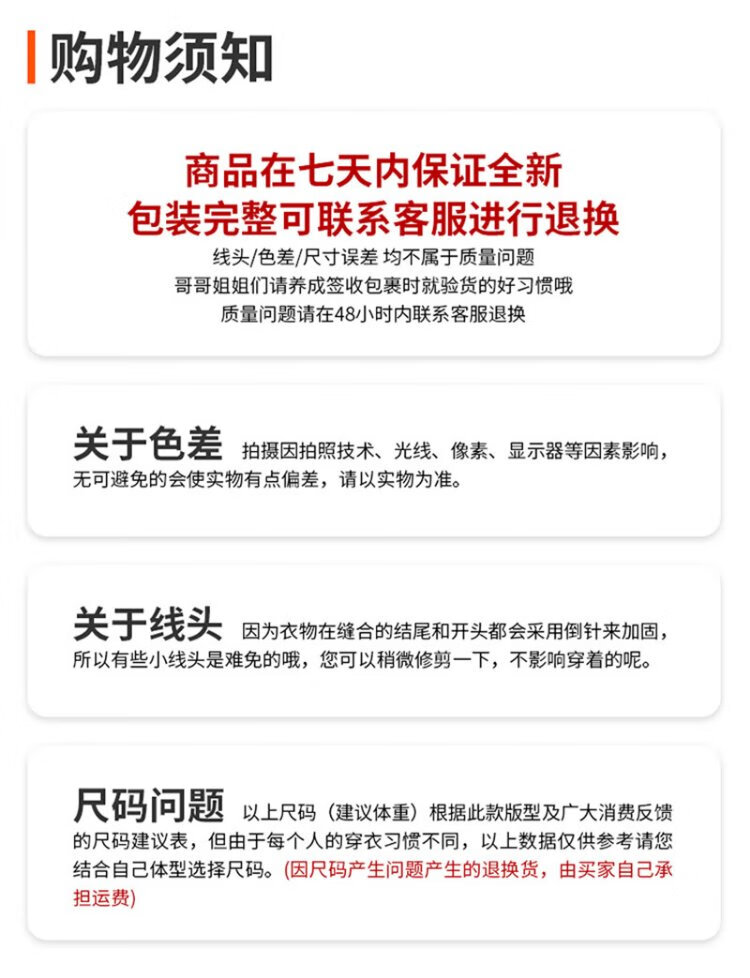 购物须知

商品在七天内保证全新
包装完整可联系客服进行退换
线头/色差/尺寸误差 均不属于质量问题
哥哥姐姐们请养成签收包裹时就验货的好习惯哦
质量问题请在48小时内联系客服退换

关于色差 拍摄因拍照技术、光线、像素、显示器等因素影响，无可避免的会使实物有点偏差，请以实物为准。

关于线头 因为衣物在缝合的结尾和开头都会采用倒针来加固，所以有些小线头是难免的哦，您可以稍微修剪一下，不影响穿着的呢。

尺码问题 以上尺码（建议体重）根据此款版型及广大消费反馈的尺码建议表，但由于每个人的穿衣习惯不同，以上数据仅供参考请您结合自己体型选择尺码。(因尺码产生问题产生的退换货，由买家自己承担运费)